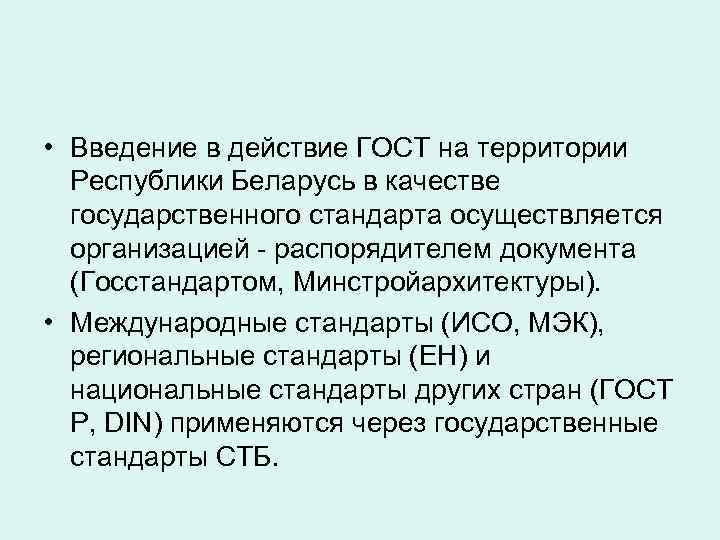 • Введение в действие ГОСТ на территории Республики Беларусь в качестве государственного стандарта осуществляется организацией - распорядителем документа (Госстандартом, Минстройархитектуры).

• Международные стандарты (ИСО, МЭК), региональные стандарты (ЕН) и национальные стандарты других стран (ГОСТ Р, DIN) применяются через государственные стандарты СТБ.